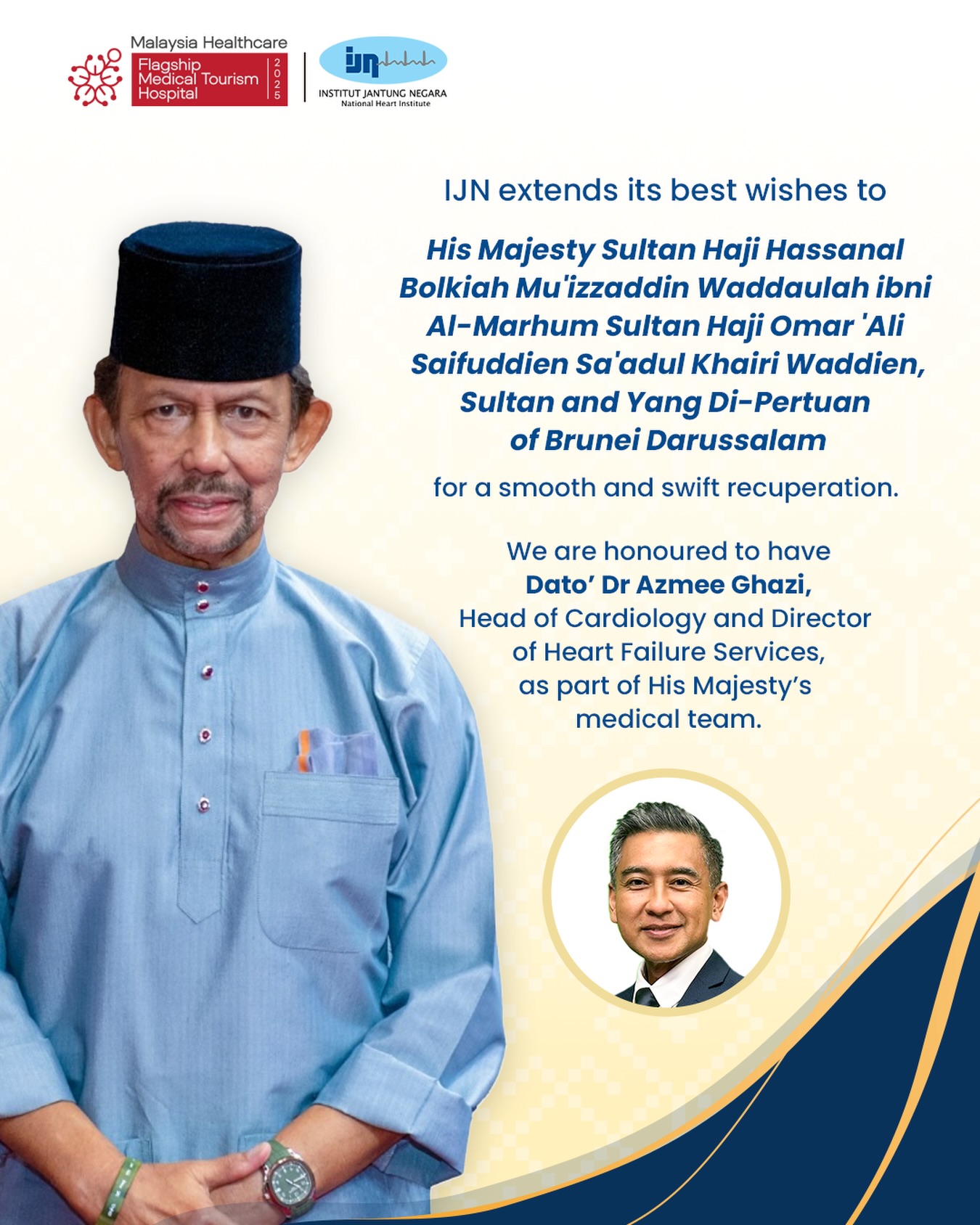 Malaysia Healthcare
Flagship
Medical Tourism
Hospital
2025

ijn
INSTITUT JANTUNG NEGARA
National Heart Institute

IJN extends its best wishes to

His Majesty Sultan Haji Hassanal Bolkiah Mu'izzaddin Waddaulah ibni Al-Marhum Sultan Haji Omar 'Ali Saifuddien Sa'adul Khairi Waddien, Sultan and Yang Di-Pertuan of Brunei Darussalam

for a smooth and swift recuperation.

We are honoured to have
Dato' Dr Azmee Ghazi,
Head of Cardiology and Director of Heart Failure Services, as part of His Majesty's medical team.